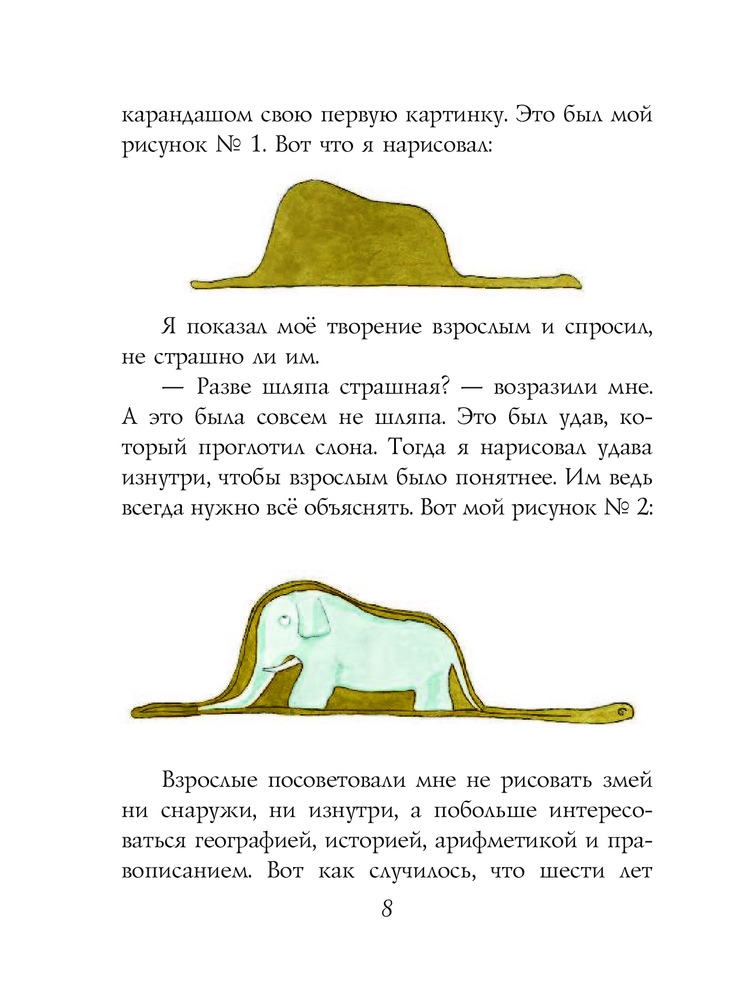 карандашом свою первую картинку. Это был мой рисунок № 1. Вот что я нарисовал:

Я показал моё творение взрослым и спросил, не страшно ли им.

— Разве шляпа страшная? — возразили мне. А это была совсем не шляпа. Это был удав, который проглотил слона. Тогда я нарисовал удава изнутри, чтобы взрослым было понятнее. Им ведь всегда нужно всё объяснять. Вот мой рисунок № 2:

Взрослые посоветовали мне не рисовать змей ни снаружи, ни изнутри, а побольше интересоваться географией, историей, арифметикой и правописанием. Вот как случилось, что шести лет

8